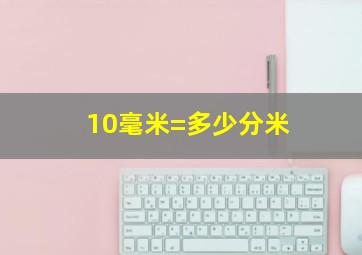 10毫米=多少分米